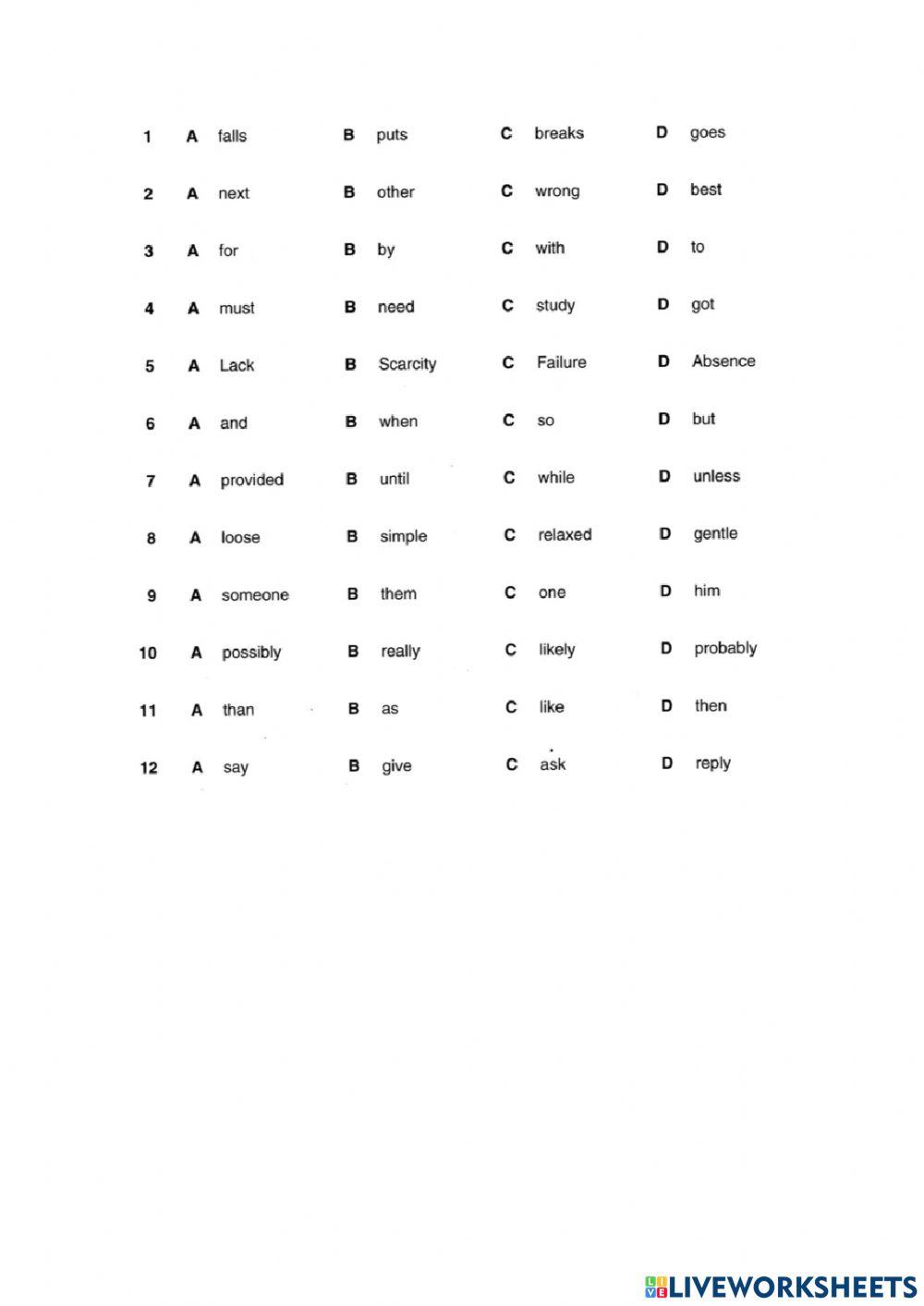 1 A falls B puts C breaks D goes

2 A next B other C wrong D best

3 A for B by C with D to

4 A must B need C study D got

5 A Lack B Scarcity C Failure D Absence

6 A and B when C so D but

7 A provided B until C while D unless

8 A loose B simple C relaxed D gentle

9 A someone B them C one D him

10 A possibly B really C likely D probably

11 A than B as C like D then

12 A say B give C ask D reply

LIVEWORKSHEETS